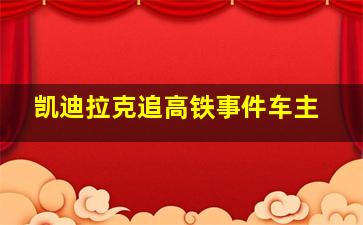 凯迪拉克追高铁事件车主